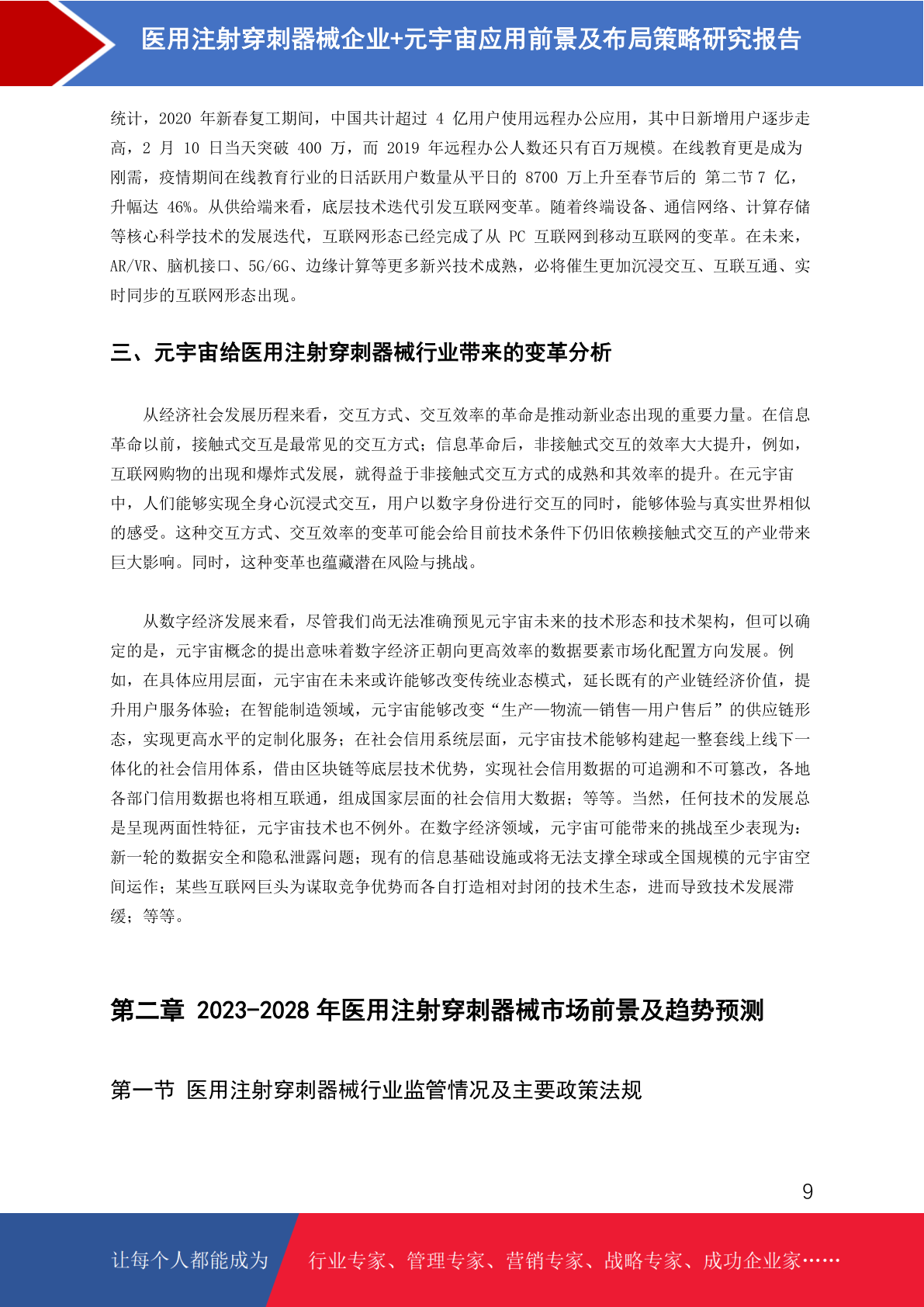 医用注射穿刺器械企业+元宇宙应用前景及布局策略研究报告

统计，2020 年新春复工期间，中国共计超过 4 亿用户使用远程办公应用，其中日新增用户逐步走高，2 月 10 日当天突破 400 万，而 2019 年远程办公人数还只有百万规模。在线教育更是成为刚需，疫情期间在线教育行业的日活跃用户数量从平日的 8700 万上升至春节后的 第二节 7 亿，升幅达 46%。从供给端来看，底层技术迭代引发互联网变革。随着终端设备、通信网络、计算存储等核心科学技术的发展迭代，互联网形态已经完成了从 PC 互联网到移动互联网的变革。在未来，AR/VR、脑机接口、5G/6G、边缘计算等更多新兴技术成熟，必将催生更加沉浸交互、互联互通、实时同步的互联网形态出现。

三、元宇宙给医用注射穿刺器械行业带来的变革分析

从经济社会发展历程来看，交互方式、交互效率的革命是推动新业态出现的重要力量。在信息革命以前，接触式交互是最常见的交互方式；信息革命后，非接触式交互的效率大大提升，例如，互联网购物的出现和爆炸式发展，就得益于非接触式交互方式的成熟和其效率的提升。在元宇宙中，人们能够实现全身心沉浸式交互，用户以数字身份进行交互的同时，能够体验与真实世界相似的感受。这种交互方式、交互效率的变革可能会给目前技术条件下仍旧依赖接触式交互的产业带来巨大影响。同时，这种变革也蕴藏潜在风险与挑战。

从数字经济发展来看，尽管我们尚无法准确预见元宇宙未来的技术形态和技术架构，但可以确定的是，元宇宙概念的提出意味着数字经济正朝向更高效率的数据要素市场化配置方向发展。例如，在具体应用层面，元宇宙在未来或许能够改变传统业态模式，延长既有的产业链经济价值，提升用户服务体验；在智能制造领域，元宇宙能够改变“生产—物流—销售—用户售后”的供应链形态，实现更高水平的定制化服务；在社会信用系统层面，元宇宙技术能够构建起一整套线上线下一体化的社会信用体系，借由区块链等底层技术优势，实现社会信用数据的可追溯和不可篡改，各地各部门信用数据也将相互联通，组成国家层面的社会信用大数据；等等。当然，任何技术的发展总是呈现两面性特征，元宇宙技术也不例外。在数字经济领域，元宇宙可能带来的挑战至少表现为：新一轮的数据安全和隐私泄露问题；现有的信息基础设施或将无法支撑全球或全国规模的元宇宙空间运作；某些互联网巨头为谋取竞争优势而各自打造相对封闭的技术生态，进而导致技术发展滞缓；等等。

第二章 2023-2028 年医用注射穿刺器械市场前景及趋势预测

第一节 医用注射穿刺器械行业监管情况及主要政策法规

9

让每个人都能成为 行业专家、管理专家、营销专家、战略专家、成功企业家……